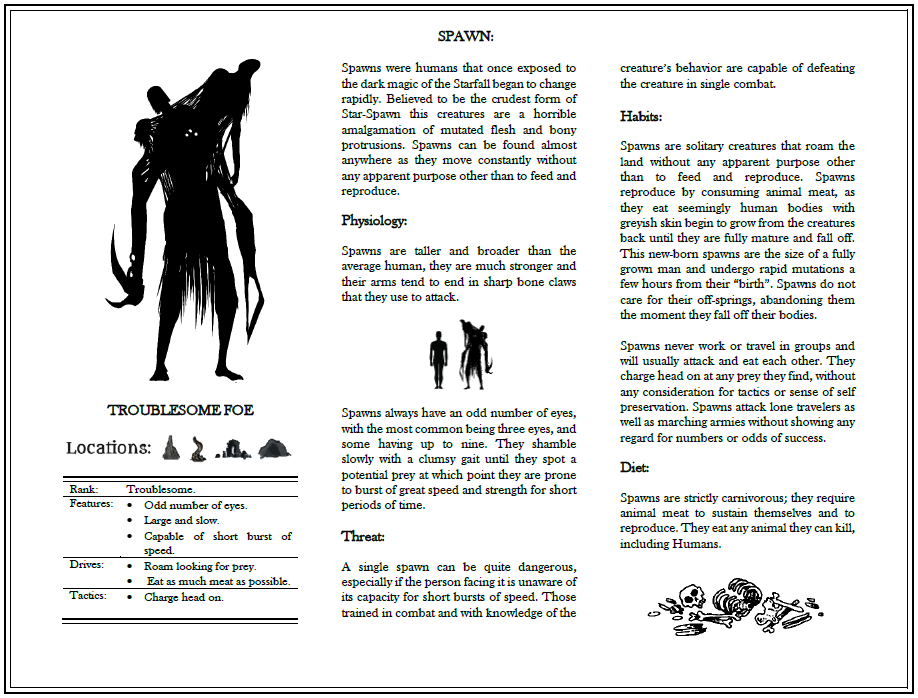 TROUBLESOME FOE

Locations:

| Rank: | Troublesome. |
|---|---|
| Features: | • Odd number of eyes. • Large and slow. • Capable of short burst of speed. |
| Drives: | • Roam looking for prey. • Eat as much meat as possible. |
| Tactics: | • Charge head on. |

SPAWN:

Spawns were humans that once exposed to the dark magic of the Starfall began to change rapidly. Believed to be the crudest form of Star-Spawn this creatures are a horrible amalgamation of mutated flesh and bony protrusions. Spawns can be found almost anywhere as they move constantly without any apparent purpose other than to feed and reproduce.

Physiology:

Spawns are taller and broader than the average human, they are much stronger and their arms tend to end in sharp bone claws that they use to attack.

Spawns always have an odd number of eyes, with the most common being three eyes, and some having up to nine. They shamble slowly with a clumsy gait until they spot a potential prey at which point they are prone to burst of great speed and strength for short periods of time.

Threat:

A single spawn can be quite dangerous, especially if the person facing it is unaware of its capacity for short bursts of speed. Those trained in combat and with knowledge of the creature's behavior are capable of defeating the creature in single combat.

Habits:

Spawns are solitary creatures that roam the land without any apparent purpose other than to feed and reproduce. Spawns reproduce by consuming animal meat, as they eat seemingly human bodies with greyish skin begin to grow from the creatures back until they are fully mature and fall off. This new-born spawns are the size of a fully grown man and undergo rapid mutations a few hours from their "birth". Spawns do not care for their off-springs, abandoning them the moment they fall off their bodies.

Spawns never work or travel in groups and will usually attack and eat each other. They charge head on at any prey they find, without any consideration for tactics or sense of self preservation. Spawns attack lone travelers as well as marching armies without showing any regard for numbers or odds of success.

Diet:

Spawns are strictly carnivorous; they require animal meat to sustain themselves and to reproduce. They eat any animal they can kill, including Humans.